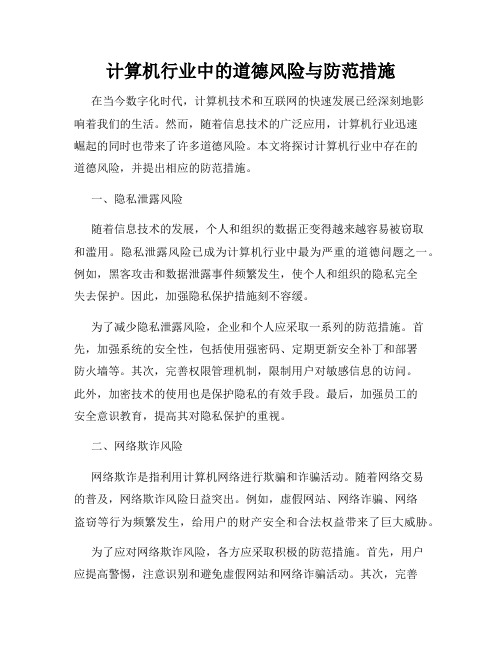 计算机行业中的道德风险与防范措施

在当今数字化时代，计算机技术和互联网的快速发展已经深刻地影响着我们的生活。然而，随着信息技术的广泛应用，计算机行业迅速崛起的同时也带来了许多道德风险。本文将探讨计算机行业中存在的道德风险，并提出相应的防范措施。

一、隐私泄露风险

随着信息技术的发展，个人和组织的数据正变得越来越容易被窃取和滥用。隐私泄露风险已成为计算机行业中最为严重的道德问题之一。例如，黑客攻击和数据泄露事件频繁发生，使个人和组织的隐私完全失去保护。因此，加强隐私保护措施刻不容缓。

为了减少隐私泄露风险，企业和个人应采取一系列的防范措施。首先，加强系统的安全性，包括使用强密码、定期更新安全补丁和部署防火墙等。其次，完善权限管理机制，限制用户对敏感信息的访问。此外，加密技术的使用也是保护隐私的有效手段。最后，加强员工的安全意识教育，提高其对隐私保护的重视。

二、网络欺诈风险

网络欺诈是指利用计算机网络进行欺骗和诈骗活动。随着网络交易的普及，网络欺诈风险日益突出。例如，虚假网站、网络诈骗、网络盗窃等行为频繁发生，给用户的财产安全和合法权益带来了巨大威胁。

为了应对网络欺诈风险，各方应采取积极的防范措施。首先，用户应提高警惕，注意识别和避免虚假网站和网络诈骗活动。其次，完善